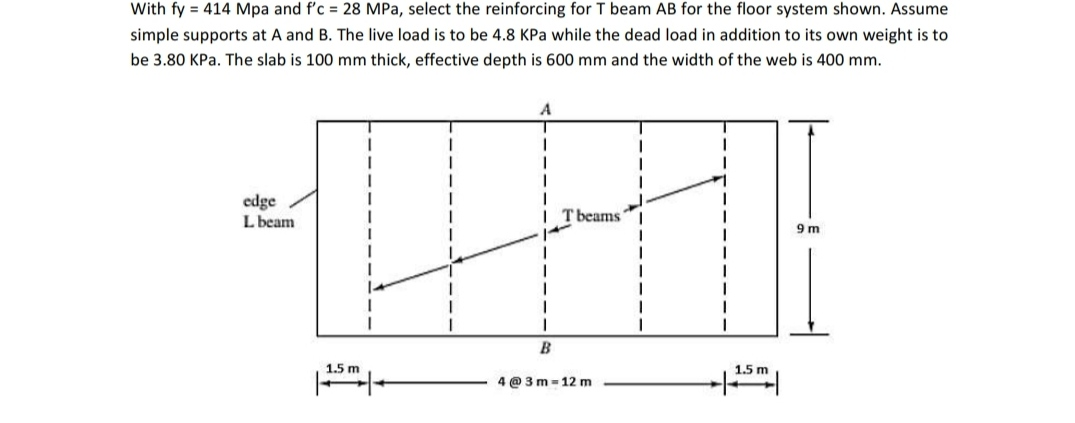 With fy = 414 Mpa and f'c = 28 MPa, select the reinforcing for T beam AB for the floor system shown. Assume simple supports at A and B. The live load is to be 4.8 KPa while the dead load in addition to its own weight is to be 3.80 KPa. The slab is 100 mm thick, effective depth is 600 mm and the width of the web is 400 mm.

A

edge
L beam

T beams

9 m

B

1.5 m

4 @ 3 m = 12 m

1.5 m